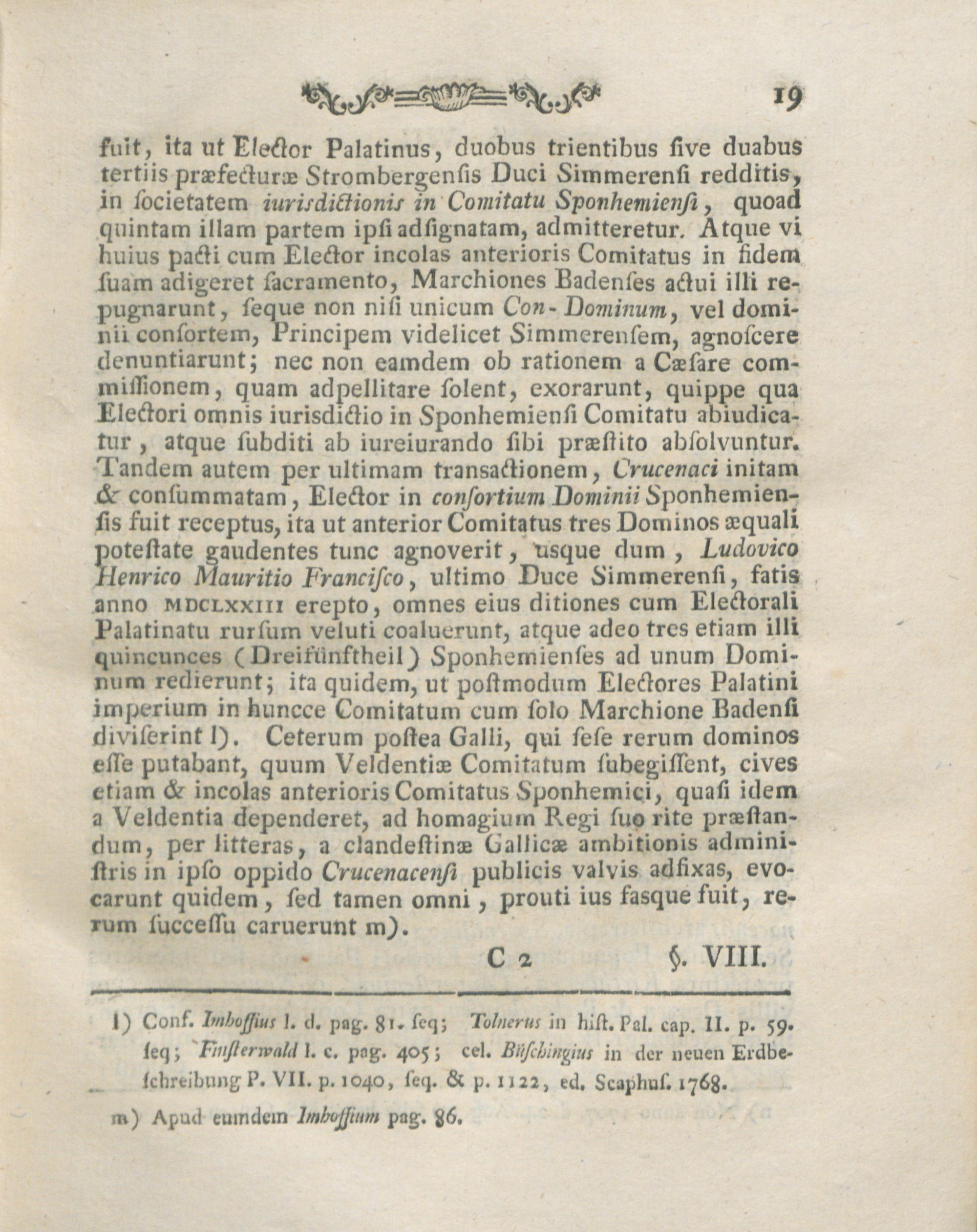 19

fuit, ita ut Elector Palatinus, duobus trientibus ſive duabus tertiis præfecturæ Strombergenſis Duci Simmerenſi redditis, in ſocietatem iurisdictionis in Comitatu Sponhemienſi, quoad quintam illam partem ipſi adſignatam, admitteretur. Atque vi huius pacti cum Elector incolas anterioris Comitatus in fidem ſuam adigeret ſacramento, Marchiones Badenſes actui illi repugnarunt, ſeque non niſi unicum Con-Dominum, vel dominii conſortem, Principem videlicet Simmerenſem, agnoſcere denuntiarunt; nec non eamdem ob rationem a Cæſare commiſſionem, quam adpellitare ſolent, exorarunt, quippe qua Electori omnis iurisdictio in Sponhemienſi Comitatu abiudicatur, atque ſubditi ab iureiurando ſibi præſtito abſolvuntur. Tandem autem per ultimam transactionem, Crucenaci initam & conſummatam, Elector in conſortium Dominii Sponhemienſis fuit receptus, ita ut anterior Comitatus tres Dominos æquali poteſtate gaudentes tunc agnoverit, usque dum, Ludovico Henrico Mauritio Franciſco, ultimo Duce Simmerenſi, fatis anno MDCLXXIII erepto, omnes eius ditiones cum Electorali Palatinatu rurſum veluti coaluerunt, atque adeo tres etiam illi quincunces (Dreifünftheil) Sponhemienſes ad unum Dominum redierunt; ita quidem, ut poſtmodum Electores Palatini imperium in huncce Comitatum cum ſolo Marchione Badenſi diviſerint l). Ceterum poſtea Galli, qui ſeſe rerum dominos eſſe putabant, quum Veldentiæ Comitatum ſubegiſſent, cives etiam & incolas anterioris Comitatus Sponhemici, quaſi idem a Veldentia dependeret, ad homagium Regi ſuo rite præſtandum, per litteras, a clandeſtinæ Gallicæ ambitionis adminiſtris in ipſo oppido Crucenacenſi publicis valvis adfixas, evocarunt quidem, ſed tamen omni, prouti ius fasque fuit, rerum ſucceſſu caruerunt m).

C 2 §. VIII.

l) Conf. Imhoffius l. d. pag. 81. ſeq; Tolnerus in hiſt. Pal. cap. II. p. 59. ſeq; Finſterwald l. c. pag. 405; cel. Büſchingius in der neuen Erdbeſchreibung P. VII. p. 1040, ſeq. & p. 1122, ed. Scaphuſ. 1768.

m) Apud eumdem Imhoffium pag. 86.